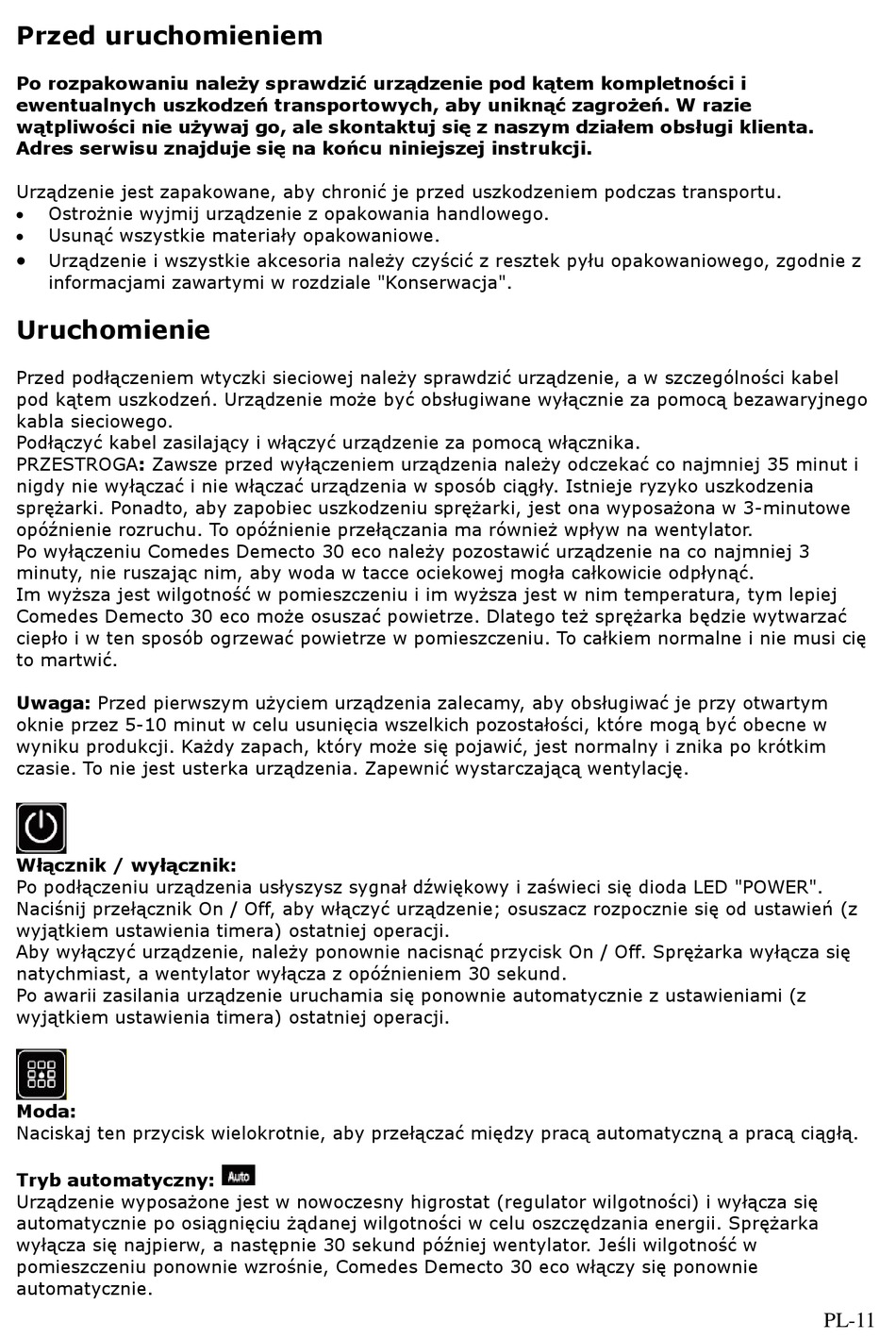 Przed uruchomieniem

Po rozpakowaniu należy sprawdzić urządzenie pod kątem kompletności i ewentualnych uszkodzeń transportowych, aby uniknąć zagrożeń. W razie wątpliwości nie używaj go, ale skontaktuj się z naszym działem obsługi klienta. Adres serwisu znajduje się na końcu niniejszej instrukcji.

Urządzenie jest zapakowane, aby chronić je przed uszkodzeniem podczas transportu.
• Ostrożnie wyjmij urządzenie z opakowania handlowego.
• Usunąć wszystkie materiały opakowaniowe.
• Urządzenie i wszystkie akcesoria należy czyścić z resztek pyłu opakowaniowego, zgodnie z informacjami zawartymi w rozdziale "Konserwacja".

Uruchomienie

Przed podłączeniem wtyczki sieciowej należy sprawdzić urządzenie, a w szczególności kabel pod kątem uszkodzeń. Urządzenie może być obsługiwane wyłącznie za pomocą bezawaryjnego kabla sieciowego.
Podłączyć kabel zasilający i włączyć urządzenie za pomocą włącznika.
PRZESTROGA: Zawsze przed wyłączeniem urządzenia należy odczekać co najmniej 35 minut i nigdy nie wyłączać i nie włączać urządzenia w sposób ciągły. Istnieje ryzyko uszkodzenia sprężarki. Ponadto, aby zapobiec uszkodzeniu sprężarki, jest ona wyposażona w 3-minutowe opóźnienie rozruchu. To opóźnienie przełączania ma również wpływ na wentylator.
Po wyłączeniu Comedes Demecto 30 eco należy pozostawić urządzenie na co najmniej 3 minuty, nie ruszając nim, aby woda w tacce ociekowej mogła całkowicie odpłynąć.
Im wyższa jest wilgotność w pomieszczeniu i im wyższa jest w nim temperatura, tym lepiej Comedes Demecto 30 eco może osuszać powietrze. Dlatego też sprężarka będzie wytwarzać ciepło i w ten sposób ogrzewać powietrze w pomieszczeniu. To całkiem normalne i nie musi cię to martwić.

Uwaga: Przed pierwszym użyciem urządzenia zalecamy, aby obsługiwać je przy otwartym oknie przez 5-10 minut w celu usunięcia wszelkich pozostałości, które mogą być obecne w wyniku produkcji. Każdy zapach, który może się pojawić, jest normalny i znika po krótkim czasie. To nie jest usterka urządzenia. Zapewnić wystarczającą wentylację.

Włącznik / wyłącznik:
Po podłączeniu urządzenia usłyszysz sygnał dźwiękowy i zaświeci się dioda LED "POWER". Naciśnij przełącznik On / Off, aby włączyć urządzenie; osuszacz rozpocznie się od ustawień (z wyjątkiem ustawienia timera) ostatniej operacji.
Aby wyłączyć urządzenie, należy ponownie nacisnąć przycisk On / Off. Sprężarka wyłącza się natychmiast, a wentylator wyłącza z opóźnieniem 30 sekund.
Po awarii zasilania urządzenie uruchamia się ponownie automatycznie z ustawieniami (z wyjątkiem ustawienia timera) ostatniej operacji.

Moda:
Naciskaj ten przycisk wielokrotnie, aby przełączać między pracą automatyczną a pracą ciągłą.

Tryb automatyczny: Auto
Urządzenie wyposażone jest w nowoczesny higrostat (regulator wilgotności) i wyłącza się automatycznie po osiągnięciu żądanej wilgotności w celu oszczędzania energii. Sprężarka wyłącza się najpierw, a następnie 30 sekund później wentylator. Jeśli wilgotność w pomieszczeniu ponownie wzrośnie, Comedes Demecto 30 eco włączy się ponownie automatycznie.

PL-11